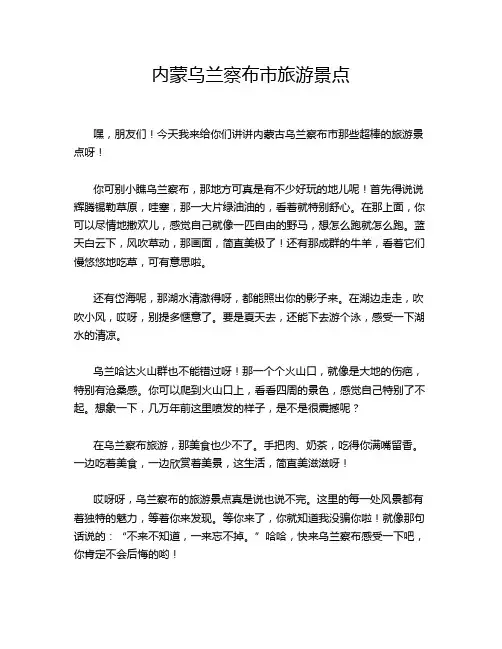 内蒙乌兰察布市旅游景点

嘿，朋友们！今天我来给你们讲讲内蒙古乌兰察布市那些超棒的旅游景点呀！

你可别小瞧乌兰察布，那地方可真是有不少好玩的地儿呢！首先得说说辉腾锡勒草原，哇塞，那一大片绿油油的，看着就特别舒心。在那上面，你可以尽情地撒欢儿，感觉自己就像一匹自由的野马，想怎么跑就怎么跑。蓝天白云下，风吹草动，那画面，简直美极了！还有那成群的牛羊，看着它们慢悠悠地吃草，可有意思啦。

还有岱海呢，那湖水清澈得呀，都能照出你的影子来。在湖边走走，吹吹小风，哎呀，别提多惬意了。要是夏天去，还能下去游个泳，感受一下湖水的清凉。

乌兰哈达火山群也不能错过呀！那一个个火山口，就像是大地的伤疤，特别有沧桑感。你可以爬到火山口上，看看四周的景色，感觉自己特别了不起。想象一下，几万年前这里喷发的样子，是不是很震撼呢？

在乌兰察布旅游，那美食也少不了。手把肉、奶茶，吃得你满嘴留香。一边吃着美食，一边欣赏着美景，这生活，简直美滋滋呀！

哎呀呀，乌兰察布的旅游景点真是说也说不完。这里的每一处风景都有着独特的魅力，等着你来发现。等你来了，你就知道我没骗你啦！就像那句话说的：“不来不知道，一来忘不掉。”哈哈，快来乌兰察布感受一下吧，你肯定不会后悔的哟！